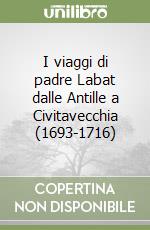 unilibro

I viaggi di padre Labat dalle Antille a Civitavecchia (1693-1716)

COPERTINA NON DISPONIBILE